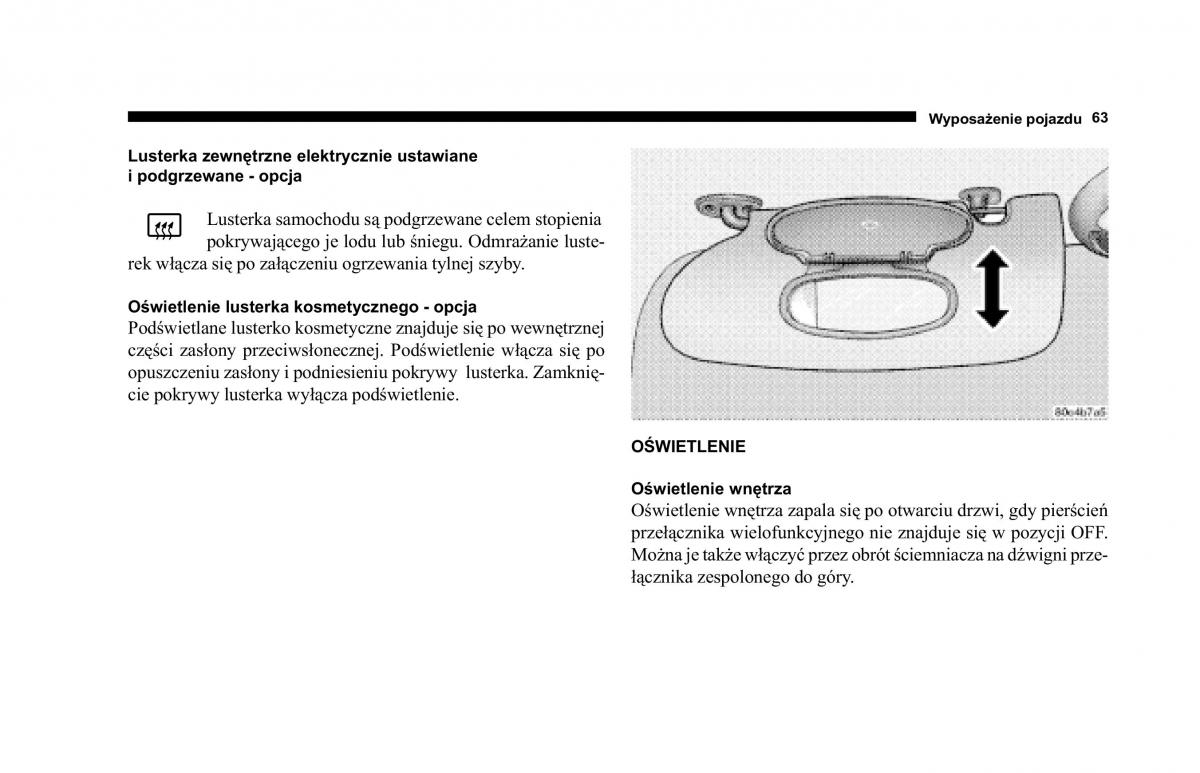 Wyposażenie pojazdu 63

Lusterka zewnętrzne elektrycznie ustawiane i podgrzewane - opcja

Lusterka samochodu są podgrzewane celem stopienia pokrywającego je lodu lub śniegu. Odmrażanie lusterek włącza się po załączeniu ogrzewania tylnej szyby.

Oświetlenie lusterka kosmetycznego - opcja
Podświetlane lusterko kosmetyczne znajduje się po wewnętrznej części zasłony przeciwsłonecznej. Podświetlenie włącza się po opuszczeniu zasłony i podniesieniu pokrywy lusterka. Zamknięcie pokrywy lusterka wyłącza podświetlenie.

80e4b7a5

OŚWIETLENIE

Oświetlenie wnętrza
Oświetlenie wnętrza zapala się po otwarciu drzwi, gdy pierścień przełącznika wielofunkcyjnego nie znajduje się w pozycji OFF. Można je także włączyć przez obrót ściemniacza na dźwigni przełącznika zespolonego do góry.